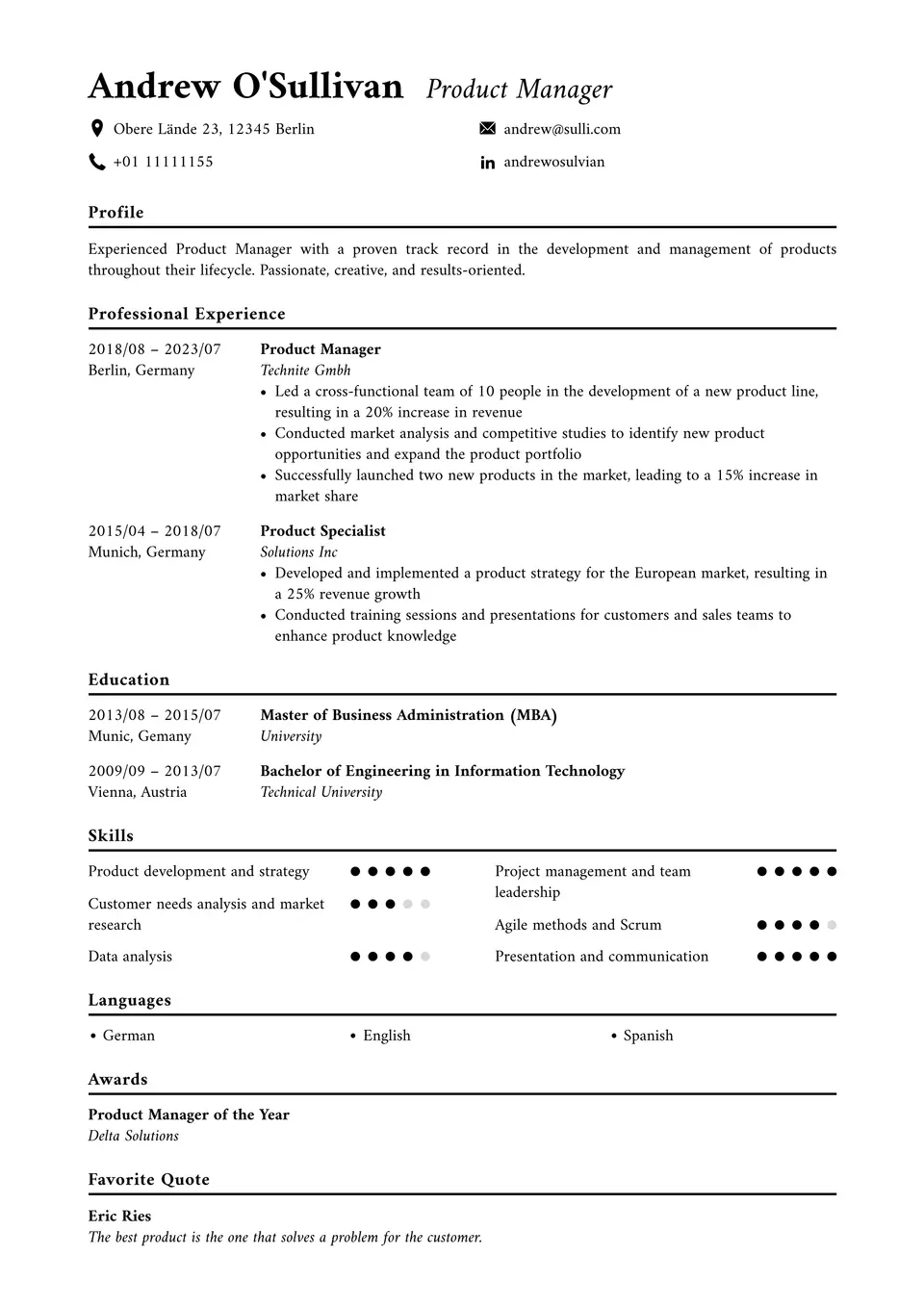 Andrew O'Sullivan Product Manager

Obere Lände 23, 12345 Berlin

andrew@sulli.com

+01 11111155

andrewosulvian

Profile

Experienced Product Manager with a proven track record in the development and management of products throughout their lifecycle. Passionate, creative, and results-oriented.

Professional Experience

2018/08 – 2023/07
Berlin, Germany

Product Manager
Technite Gmbh
• Led a cross-functional team of 10 people in the development of a new product line, resulting in a 20% increase in revenue
• Conducted market analysis and competitive studies to identify new product opportunities and expand the product portfolio
• Successfully launched two new products in the market, leading to a 15% increase in market share

2015/04 – 2018/07
Munich, Germany

Product Specialist
Solutions Inc
• Developed and implemented a product strategy for the European market, resulting in a 25% revenue growth
• Conducted training sessions and presentations for customers and sales teams to enhance product knowledge

Education

2013/08 – 2015/07
Munic, Gemany

Master of Business Administration (MBA)
University

2009/09 – 2013/07
Vienna, Austria

Bachelor of Engineering in Information Technology
Technical University

Skills

Product development and strategy

Customer needs analysis and market research

Data analysis

Project management and team leadership

Agile methods and Scrum

Presentation and communication

Languages

• German
• English
• Spanish

Awards

Product Manager of the Year
Delta Solutions

Favorite Quote

Eric Ries
The best product is the one that solves a problem for the customer.